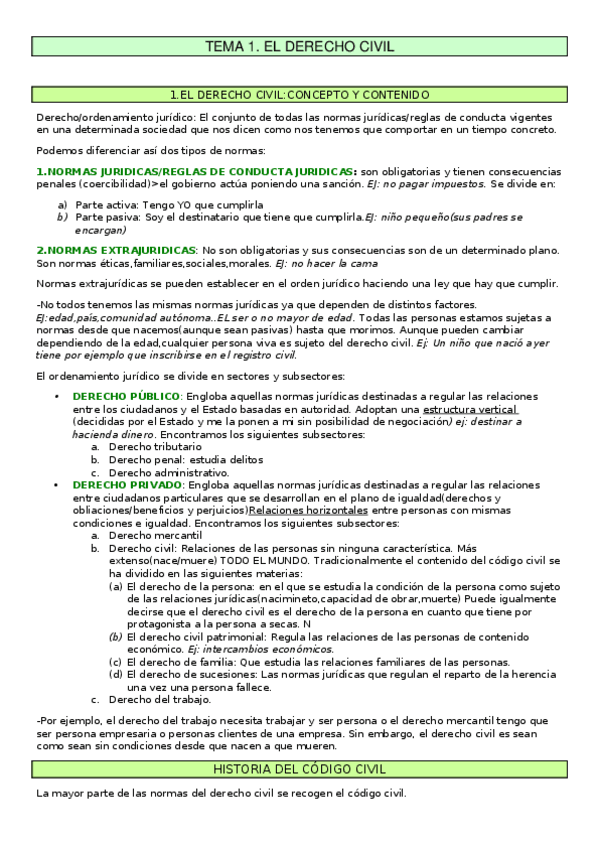 TEMA 1. EL DERECHO CIVIL

1.EL DERECHO CIVIL:CONCEPTO Y CONTENIDO

Derecho/ordenamiento jurídico: El conjunto de todas las normas jurídicas/reglas de conducta vigentes en una determinada sociedad que nos dicen como nos tenemos que comportar en un tiempo concreto.

Podemos diferenciar así dos tipos de normas:

1.NORMAS JURIDICAS/REGLAS DE CONDUCTA JURIDICAS: son obligatorias y tienen consecuencias penales (coercibilidad)>el gobierno actúa poniendo una sanción. EJ: no pagar impuestos. Se divide en:

a) Parte activa: Tengo YO que cumplirla
b) Parte pasiva: Soy el destinatario que tiene que cumplirla.EJ: niño pequeño(sus padres se encargan)

2.NORMAS EXTRAJURIDICAS: No son obligatorias y sus consecuencias son de un determinado plano. Son normas éticas,familiares,sociales,morales. EJ: no hacer la cama

Normas extrajurídicas se pueden establecer en el orden jurídico haciendo una ley que hay que cumplir.

-No todos tenemos las mismas normas jurídicas ya que dependen de distintos factores. EJ:edad,país,comunidad autónoma..EL ser o no mayor de edad. Todas las personas estamos sujetas a normas desde que nacemos(aunque sean pasivas) hasta que morimos. Aunque pueden cambiar dependiendo de la edad,cualquier persona viva es sujeto del derecho civil. Ej: Un niño que nació ayer tiene por ejemplo que inscribirse en el registro civil.

El ordenamiento jurídico se divide en sectores y subsectores:

• DERECHO PÚBLICO: Engloba aquellas normas jurídicas destinadas a regular las relaciones entre los ciudadanos y el Estado basadas en autoridad. Adoptan una estructura vertical (decididas por el Estado y me la ponen a mi sin posibilidad de negociación) ej: destinar a hacienda dinero. Encontramos los siguientes subsectores:
a. Derecho tributario
b. Derecho penal: estudia delitos
c. Derecho administrativo.
• DERECHO PRIVADO: Engloba aquellas normas jurídicas destinadas a regular las relaciones entre ciudadanos particulares que se desarrollan en el plano de igualdad(derechos y obliaciones/beneficios y perjuicios)Relaciones horizontales entre personas con mismas condiciones e igualdad. Encontramos los siguientes subsectores:
a. Derecho mercantil
b. Derecho civil: Relaciones de las personas sin ninguna característica. Más extenso(nace/muere) TODO EL MUNDO. Tradicionalmente el contenido del código civil se ha dividido en las siguientes materias:
(a) El derecho de la persona: en el que se estudia la condición de la persona como sujeto de las relaciones jurídicas(nacimineto,capacidad de obrar,muerte) Puede igualmente decirse que el derecho civil es el derecho de la persona en cuanto que tiene por protagonista a la persona a secas. N
(b) El derecho civil patrimonial: Regula las relaciones de las personas de contenido económico. Ej: intercambios económicos.
(c) El derecho de familia: Que estudia las relaciones familiares de las personas.
(d) El derecho de sucesiones: Las normas jurídicas que regulan el reparto de la herencia una vez una persona fallece.
c. Derecho del trabajo.

-Por ejemplo, el derecho del trabajo necesita trabajar y ser persona o el derecho mercantil tengo que ser persona empresaria o personas clientes de una empresa. Sin embargo, el derecho civil es sean como sean sin condiciones desde que nacen a que mueren.

HISTORIA DEL CÓDIGO CIVIL

La mayor parte de las normas del derecho civil se recogen el código civil.